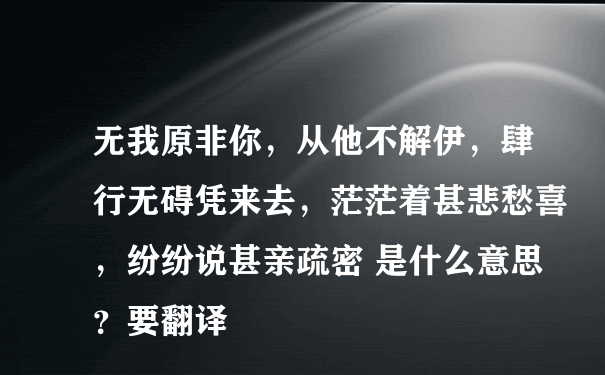 无我原非你，从他不解伊，肆行无碍凭来去，茫茫着甚悲愁喜，纷纷说甚亲疏密 是什么意思？要翻译